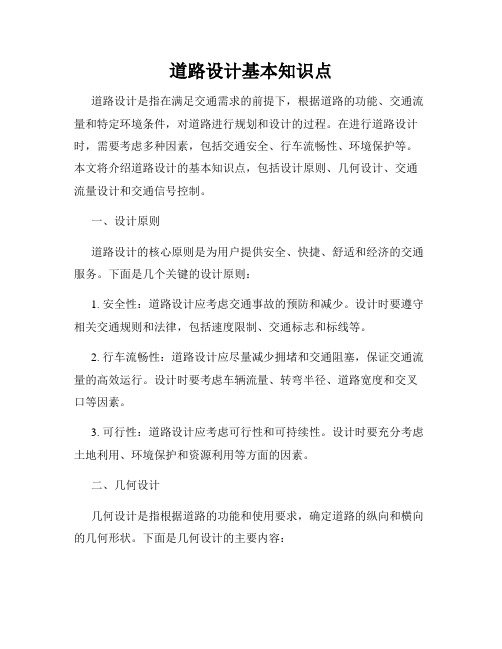 道路设计基本知识点

道路设计是指在满足交通需求的前提下，根据道路的功能、交通流量和特定环境条件，对道路进行规划和设计的过程。在进行道路设计时，需要考虑多种因素，包括交通安全、行车流畅性、环境保护等。本文将介绍道路设计的基本知识点，包括设计原则、几何设计、交通流量设计和交通信号控制。

一、设计原则

道路设计的核心原则是为用户提供安全、快捷、舒适和经济的交通服务。下面是几个关键的设计原则：

1. 安全性：道路设计应考虑交通事故的预防和减少。设计时要遵守相关交通规则和法律，包括速度限制、交通标志和标线等。

2. 行车流畅性：道路设计应尽量减少拥堵和交通阻塞，保证交通流量的高效运行。设计时要考虑车辆流量、转弯半径、道路宽度和交叉口等因素。

3. 可行性：道路设计应考虑可行性和可持续性。设计时要充分考虑土地利用、环境保护和资源利用等方面的因素。

二、几何设计

几何设计是指根据道路的功能和使用要求，确定道路的纵向和横向的几何形状。下面是几何设计的主要内容：